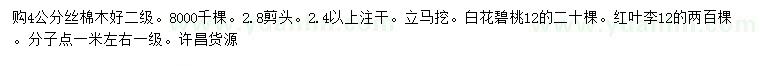 购4公分丝棉木好二级。8000千棵。2.8剪头。2.4以上注干。立马挖。白花碧桃12的二十棵。红叶李12的两百棵。分子点一米左右一级。许昌货源